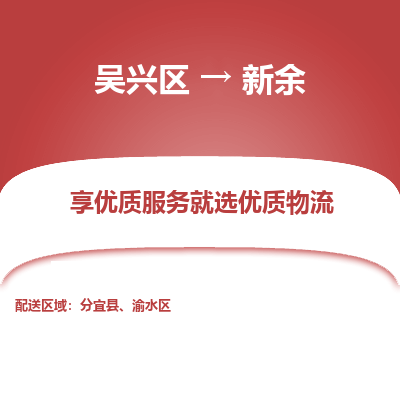 吴兴区 → 新余

享优质服务就选优质物流

配送区域：分宜县、渝水区